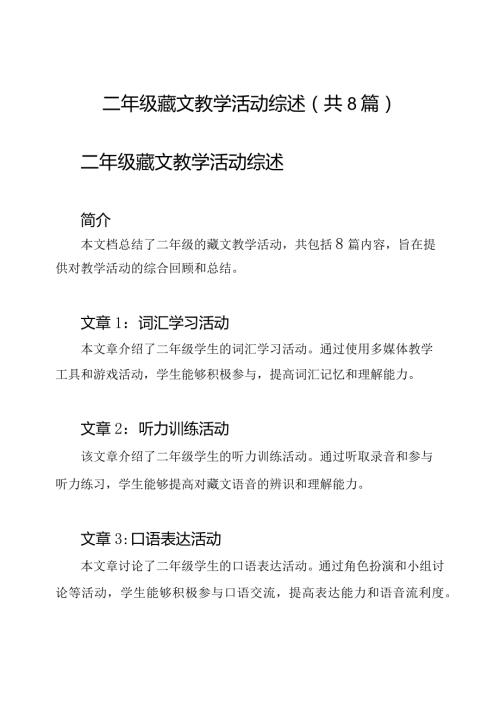 二年级藏文教学活动综述（共8篇）

二年级藏文教学活动综述

简介

本文档总结了二年级的藏文教学活动，共包括8篇内容，旨在提供对教学活动的综合回顾和总结。

文章1：词汇学习活动

本文章介绍了二年级学生的词汇学习活动。通过使用多媒体教学工具和游戏活动，学生能够积极参与，提高词汇记忆和理解能力。

文章2：听力训练活动

该文章介绍了二年级学生的听力训练活动。通过听取录音和参与听力练习，学生能够提高对藏文语音的辨识和理解能力。

文章3:口语表达活动

本文章讨论了二年级学生的口语表达活动。通过角色扮演和小组讨论等活动，学生能够积极参与口语交流，提高表达能力和语音流利度。